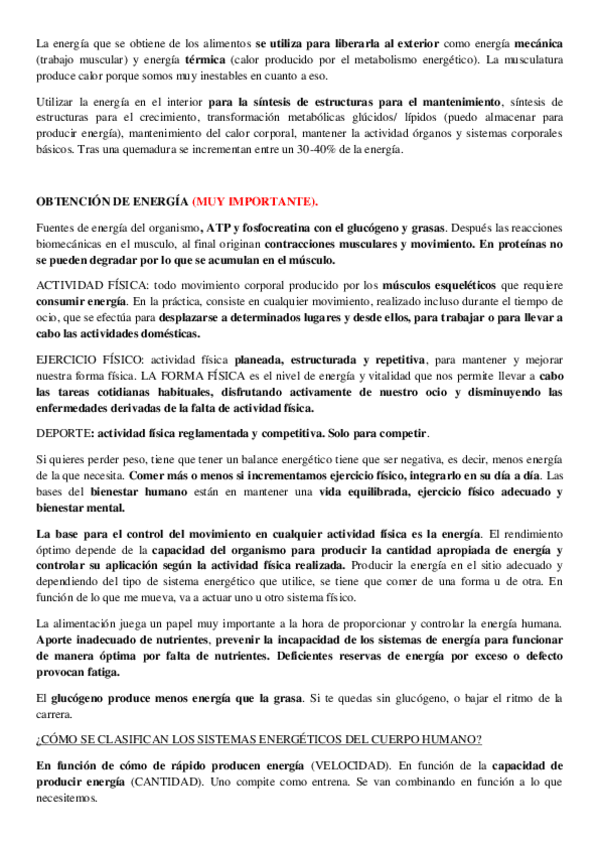 La energía que se obtiene de los alimentos se utiliza para liberarla al exterior como energía mecánica (trabajo muscular) y energía térmica (calor producido por el metabolismo energético). La musculatura produce calor porque somos muy inestables en cuanto a eso.

Utilizar la energía en el interior para la síntesis de estructuras para el mantenimiento, síntesis de estructuras para el crecimiento, transformación metabólicas glúcidos/ lípidos (puedo almacenar para producir energía), mantenimiento del calor corporal, mantener la actividad órganos y sistemas corporales básicos. Tras una quemadura se incrementan entre un 30-40% de la energía.

OBTENCIÓN DE ENERGÍA (MUY IMPORTANTE).

Fuentes de energía del organismo, ATP y fosfocreatina con el glucógeno y grasas. Después las reacciones biomecánicas en el musculo, al final originan contracciones musculares y movimiento. En proteínas no se pueden degradar por lo que se acumulan en el músculo.

ACTIVIDAD FÍSICA: todo movimiento corporal producido por los músculos esqueléticos que requiere consumir energía. En la práctica, consiste en cualquier movimiento, realizado incluso durante el tiempo de ocio, que se efectúa para desplazarse a determinados lugares y desde ellos, para trabajar o para llevar a cabo las actividades domésticas.

EJERCICIO FÍSICO: actividad física planeada, estructurada y repetitiva, para mantener y mejorar nuestra forma física. LA FORMA FÍSICA es el nivel de energía y vitalidad que nos permite llevar a cabo las tareas cotidianas habituales, disfrutando activamente de nuestro ocio y disminuyendo las enfermedades derivadas de la falta de actividad física.

DEPORTE: actividad física reglamentada y competitiva. Solo para competir.

Si quieres perder peso, tiene que tener un balance energético tiene que ser negativa, es decir, menos energía de la que necesita. Comer más o menos si incrementamos ejercicio físico, integrarlo en su día a día. Las bases del bienestar humano están en mantener una vida equilibrada, ejercicio físico adecuado y bienestar mental.

La base para el control del movimiento en cualquier actividad física es la energía. El rendimiento óptimo depende de la capacidad del organismo para producir la cantidad apropiada de energía y controlar su aplicación según la actividad física realizada. Producir la energía en el sitio adecuado y dependiendo del tipo de sistema energético que utilice, se tiene que comer de una forma u de otra. En función de lo que me mueva, va a actuar uno u otro sistema físico.

La alimentación juega un papel muy importante a la hora de proporcionar y controlar la energía humana. Aporte inadecuado de nutrientes, prevenir la incapacidad de los sistemas de energía para funcionar de manera óptima por falta de nutrientes. Deficientes reservas de energía por exceso o defecto provocan fatiga.

El glucógeno produce menos energía que la grasa. Si te quedas sin glucógeno, o bajar el ritmo de la carrera.

¿CÓMO SE CLASIFICAN LOS SISTEMAS ENERGÉTICOS DEL CUERPO HUMANO?

En función de cómo de rápido producen energía (VELOCIDAD). En función de la capacidad de producir energía (CANTIDAD). Uno compite como entrena. Se van combinando en función a lo que necesitemos.